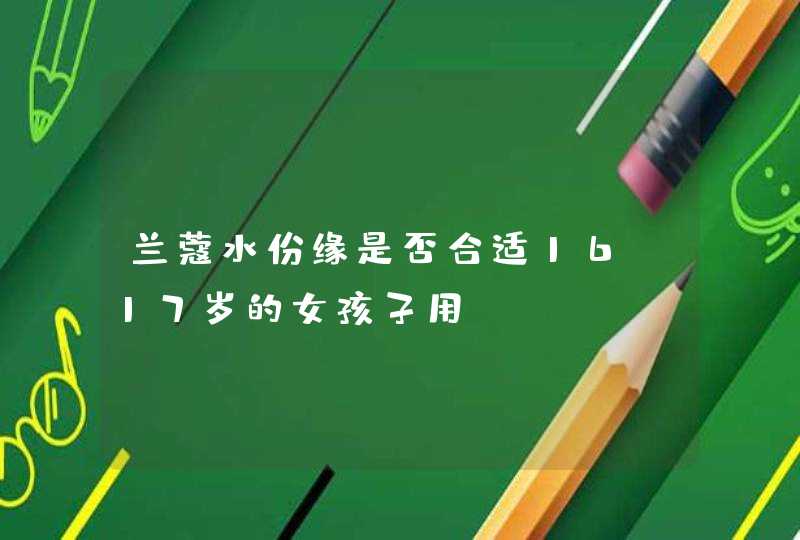 兰蔻水份缘是否合适16 17岁的女孩子用